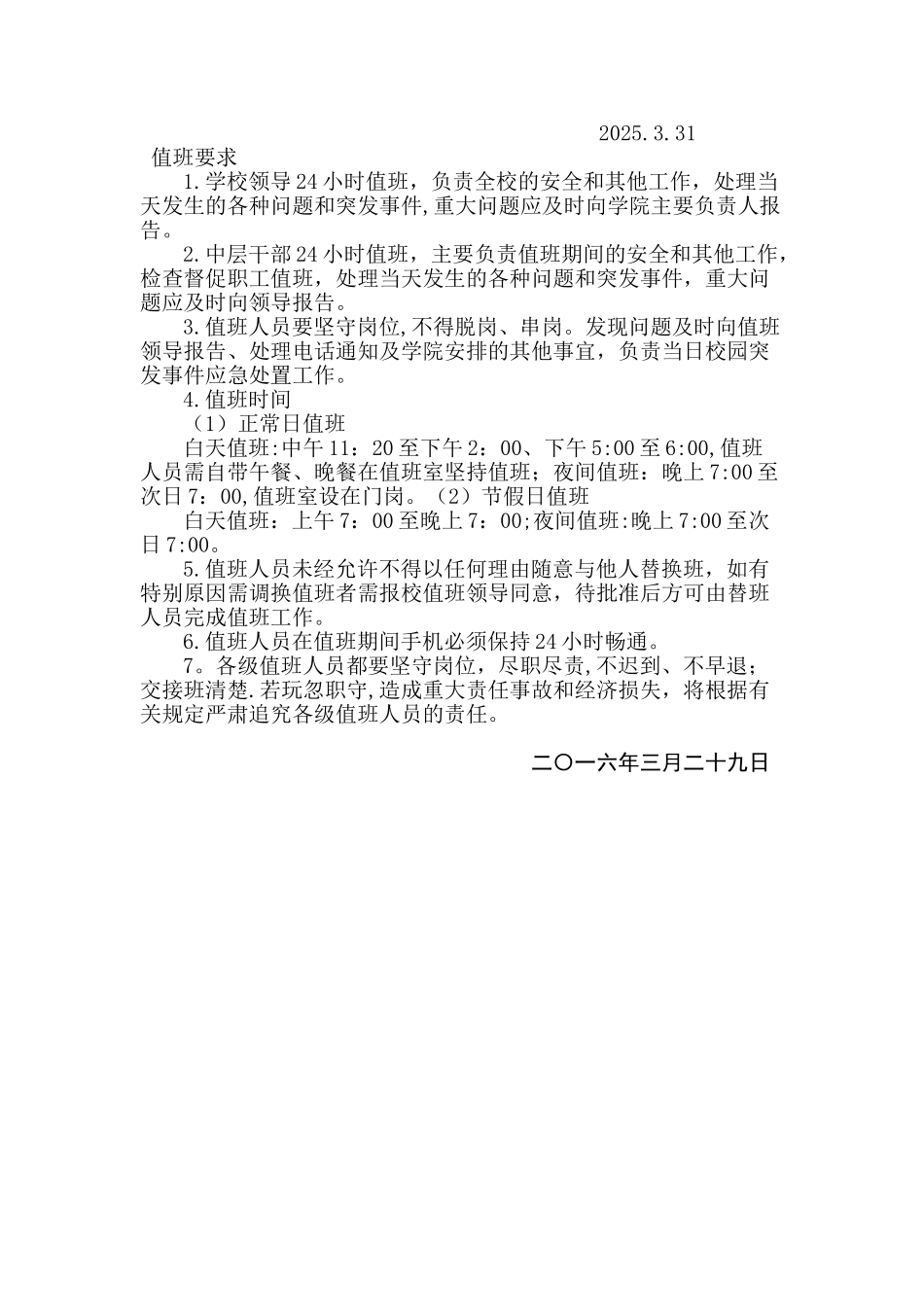 2025.3.31

值班要求

1.学校领导24小时值班，负责全校的安全和其他工作，处理当天发生的各种问题和突发事件,重大问题应及时向学院主要负责人报告。

2.中层干部24小时值班，主要负责值班期间的安全和其他工作，检查督促职工值班，处理当天发生的各种问题和突发事件，重大问题应及时向领导报告。

3.值班人员要坚守岗位,不得脱岗、串岗。发现问题及时向值班领导报告、处理电话通知及学院安排的其他事宜，负责当日校园突发事件应急处置工作。

4.值班时间

（1）正常日值班

白天值班:中午11：20至下午2：00、下午5:00至6:00,值班人员需自带午餐、晚餐在值班室坚持值班；夜间值班：晚上7:00至次日7：00,值班室设在门岗。（2）节假日值班

白天值班：上午7：00至晚上7：00;夜间值班:晚上7:00至次日7:00。

5.值班人员未经允许不得以任何理由随意与他人替换班，如有特别原因需调换值班者需报校值班领导同意，待批准后方可由替班人员完成值班工作。

6.值班人员在值班期间手机必须保持24小时畅通。

7。各级值班人员都要坚守岗位，尽职尽责,不迟到、不早退；交接班清楚.若玩忽职守,造成重大责任事故和经济损失，将根据有关规定严肃追究各级值班人员的责任。

二〇一六年三月二十九日